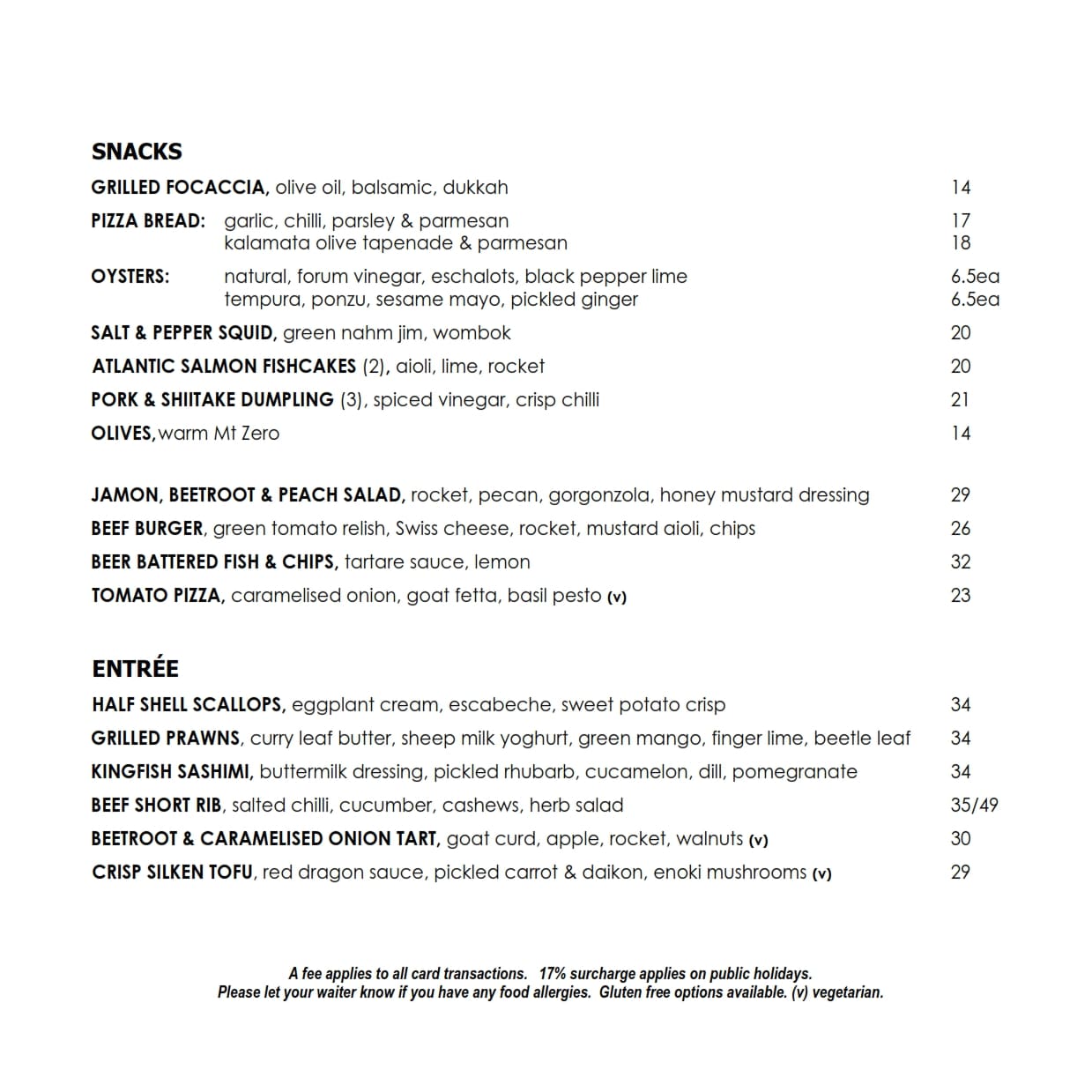 SNACKS

GRILLED FOCACCIA, olive oil, balsamic, dukkah 14

PIZZA BREAD: garlic, chilli, parsley & parmesan 17
kalamata olive tapenade & parmesan 18

OYSTERS: natural, forum vinegar, eschalots, black pepper lime 6.5ea
tempura, ponzu, sesame mayo, pickled ginger 6.5ea

SALT & PEPPER SQUID, green nahm jim, wombok 20

ATLANTIC SALMON FISHCAKES (2), aioli, lime, rocket 20

PORK & SHIITAKE DUMPLING (3), spiced vinegar, crisp chilli 21

OLIVES, warm Mt Zero 14

JAMON, BEETROOT & PEACH SALAD, rocket, pecan, gorgonzola, honey mustard dressing 29

BEEF BURGER, green tomato relish, Swiss cheese, rocket, mustard aioli, chips 26

BEER BATTERED FISH & CHIPS, tartare sauce, lemon 32

TOMATO PIZZA, caramelised onion, goat fetta, basil pesto (v) 23

ENTRÉE

HALF SHELL SCALLOPS, eggplant cream, escabeche, sweet potato crisp 34

GRILLED PRAWNS, curry leaf butter, sheep milk yoghurt, green mango, finger lime, beetle leaf 34

KINGFISH SASHIMI, buttermilk dressing, pickled rhubarb, cucamelon, dill, pomegranate 34

BEEF SHORT RIB, salted chilli, cucumber, cashews, herb salad 35/49

BEETROOT & CARAMELISED ONION TART, goat curd, apple, rocket, walnuts (v) 30

CRISP SILKEN TOFU, red dragon sauce, pickled carrot & daikon, enoki mushrooms (v) 29

A fee applies to all card transactions. 17% surcharge applies on public holidays.
Please let your waiter know if you have any food allergies. Gluten free options available. (v) vegetarian.